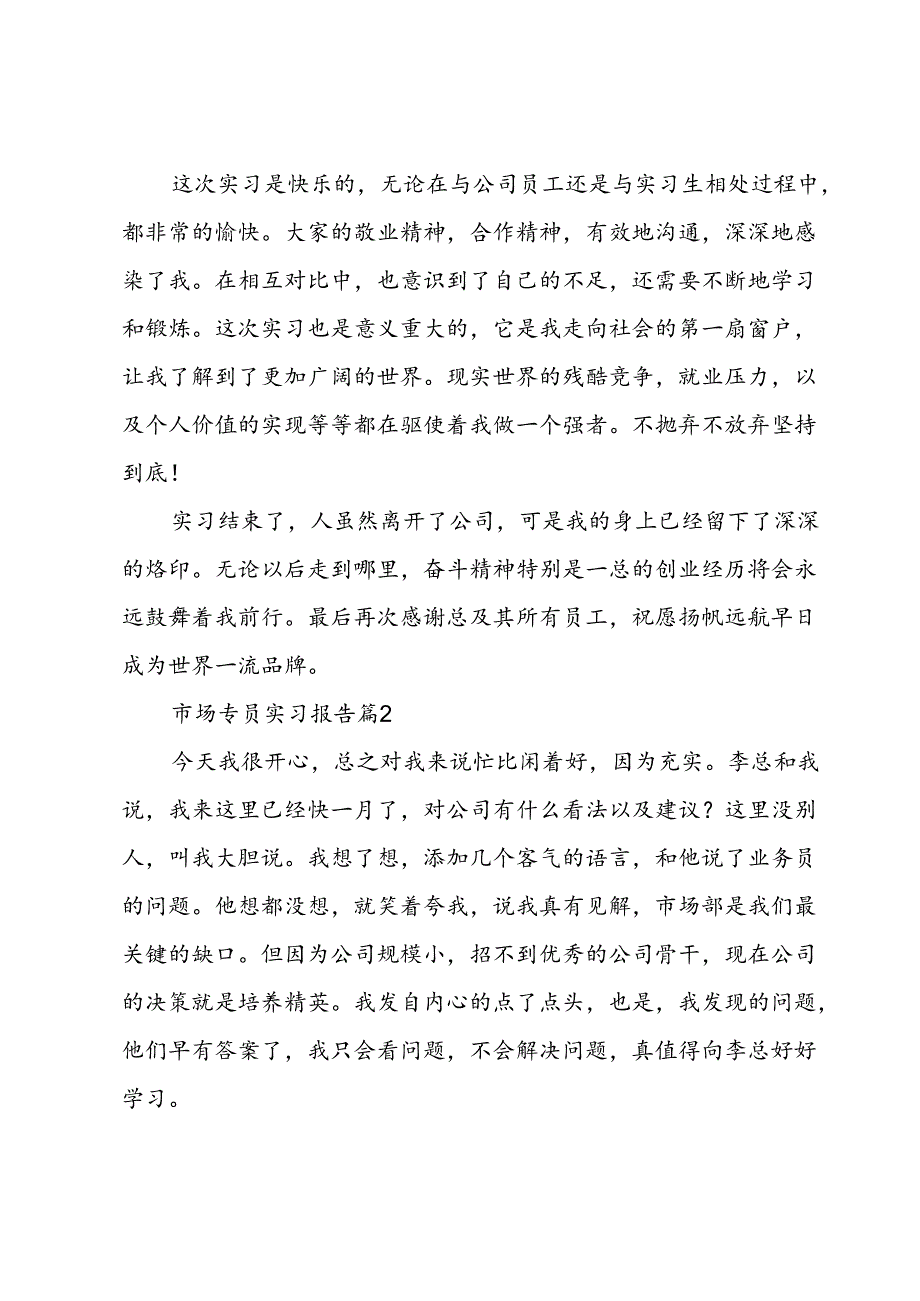 这次实习是快乐的，无论在与公司员工还是与实习生相处过程中，都非常的愉快。大家的敬业精神，合作精神，有效地沟通，深深地感染了我。在相互对比中，也意识到了自己的不足，还需要不断地学习和锻炼。这次实习也是意义重大的，它是我走向社会的第一扇窗户，让我了解到了更加广阔的世界。现实世界的残酷竞争，就业压力，以及个人价值的实现等等都在驱使着我做一个强者。不抛弃不放弃坚持到底！

实习结束了，人虽然离开了公司，可是我的身上已经留下了深深的烙印。无论以后走到哪里，奋斗精神特别是一总的创业经历将会永远鼓舞着我前行。最后再次感谢总及其所有员工，祝愿扬帆远航早日成为世界一流品牌。

市场专员实习报告篇2

今天我很开心，总之对我来说忙比闲着好，因为充实。李总和我说，我来这里已经快一月了，对公司有什么看法以及建议？这里没别人，叫我大胆说。我想了想，添加几个客气的语言，和他说了业务员的问题。他想都没想，就笑着夸我，说我真有见解，市场部是我们最关键的缺口。但因为公司规模小，招不到优秀的公司骨干，现在公司的决策就是培养精英。我发自内心的点了点头，也是，我发现的问题，他们早有答案了，我只会看问题，不会解决问题，真值得向李总好好学习。